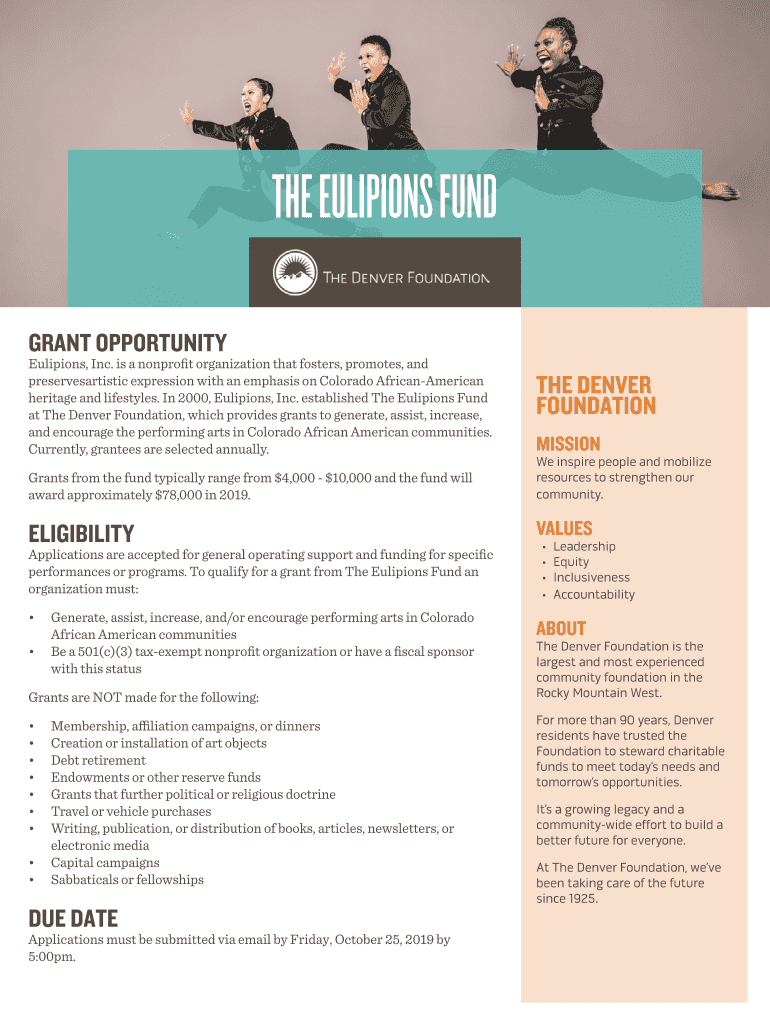 THE EULIPIONS FUND

THE DENVER FOUNDATION

GRANT OPPORTUNITY
Eulipions, Inc. is a nonprofit organization that fosters, promotes, and preservesartistic expression with an emphasis on Colorado African-American heritage and lifestyles. In 2000, Eulipions, Inc. established The Eulipions Fund at The Denver Foundation, which provides grants to generate, assist, increase, and encourage the performing arts in Colorado African American communities. Currently, grantees are selected annually.

Grants from the fund typically range from $4,000 - $10,000 and the fund will award approximately $78,000 in 2019.

ELIGIBILITY
Applications are accepted for general operating support and funding for specific performances or programs. To qualify for a grant from The Eulipions Fund an organization must:

• Generate, assist, increase, and/or encourage performing arts in Colorado African American communities
• Be a 501(c)(3) tax-exempt nonprofit organization or have a fiscal sponsor with this status

Grants are NOT made for the following:

• Membership, affiliation campaigns, or dinners
• Creation or installation of art objects
• Debt retirement
• Endowments or other reserve funds
• Grants that further political or religious doctrine
• Travel or vehicle purchases
• Writing, publication, or distribution of books, articles, newsletters, or electronic media
• Capital campaigns
• Sabbaticals or fellowships

DUE DATE
Applications must be submitted via email by Friday, October 25, 2019 by 5:00pm.

THE DENVER FOUNDATION

MISSION
We inspire people and mobilize resources to strengthen our community.

VALUES
• Leadership
• Equity
• Inclusiveness
• Accountability

ABOUT
The Denver Foundation is the largest and most experienced community foundation in the Rocky Mountain West.

For more than 90 years, Denver residents have trusted the Foundation to steward charitable funds to meet today's needs and tomorrow's opportunities.

It's a growing legacy and a community-wide effort to build a better future for everyone.

At The Denver Foundation, we've been taking care of the future since 1925.